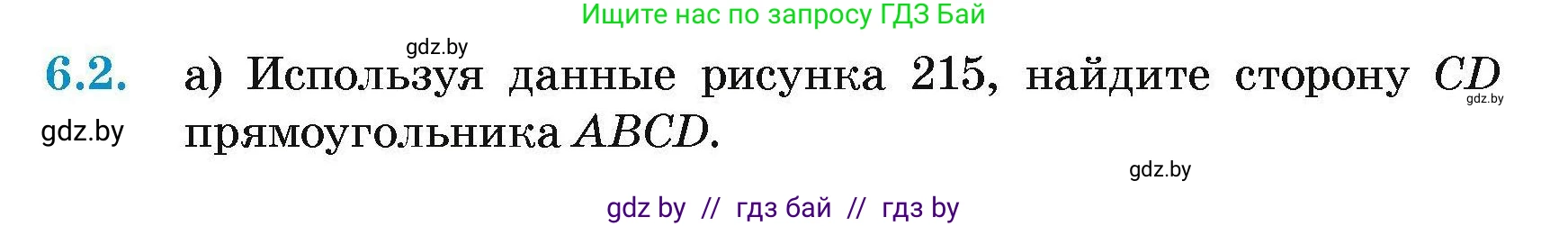 Ищите нас по запросу ГДЗ Бай

gdz.by

6.2. а) Используя данные рисунка 215, найдите сторону $CD$ прямоугольника $ABCD$.

gdz.by

gdz.by

gdz.by

gdz by // гдз бай // гдз by